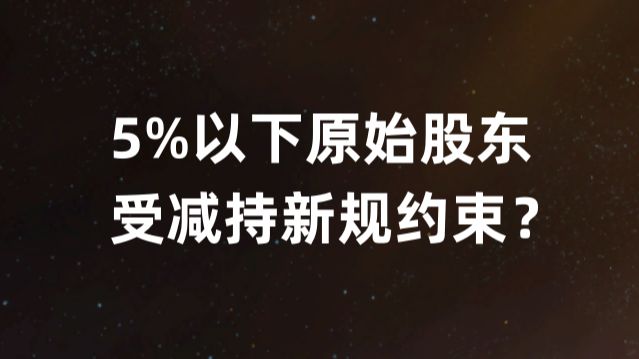 5%以下原始股东
受减持新规约束？